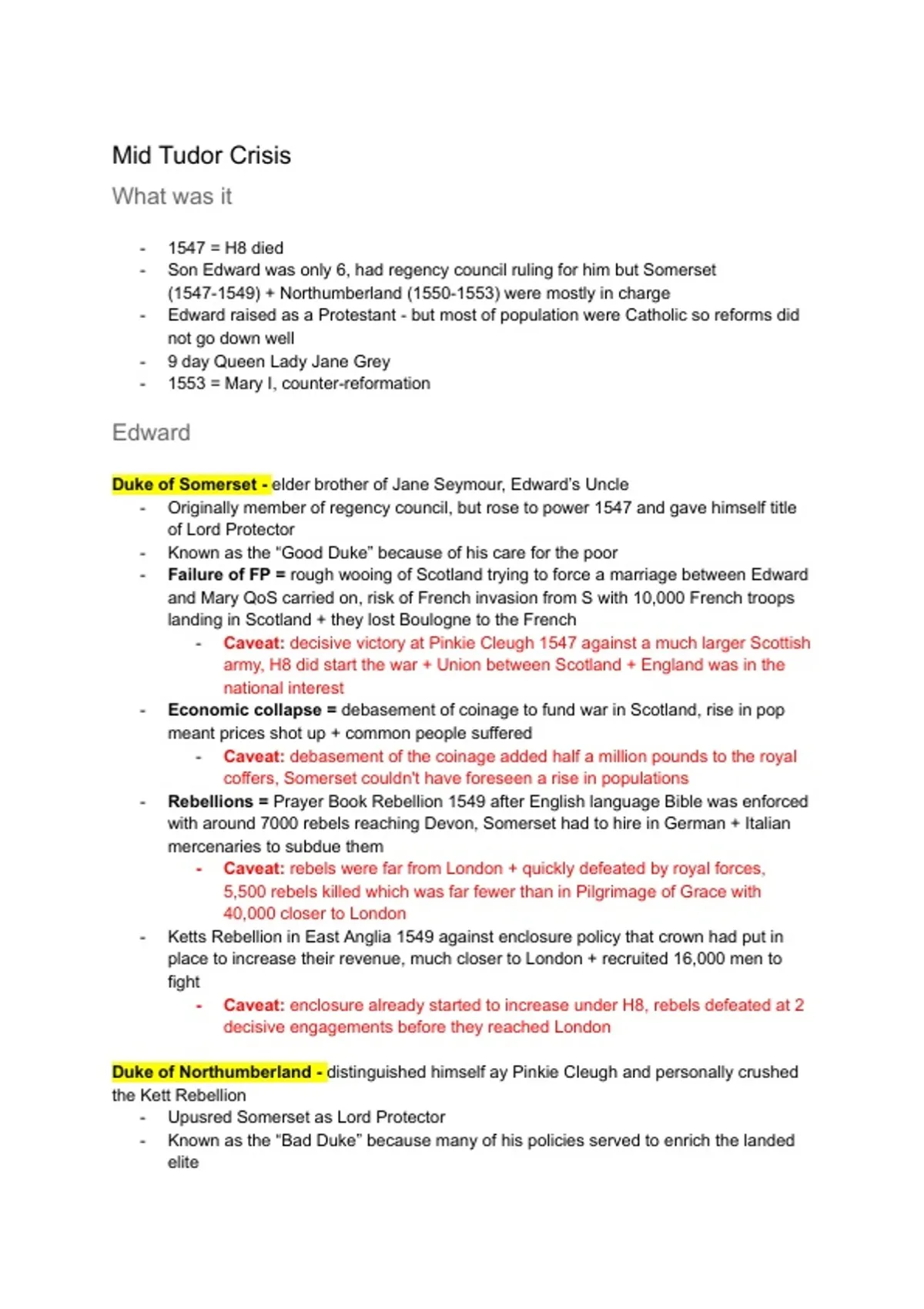 Mid Tudor Crisis

What was it

- 1547 = H8 died
- Son Edward was only 6, had regency council ruling for him but Somerset (1547-1549) + Northumberland (1550-1553) were mostly in charge
- Edward raised as a Protestant - but most of population were Catholic so reforms did not go down well
- 9 day Queen Lady Jane Grey
- 1553 = Mary I, counter-reformation

Edward

Duke of Somerset - elder brother of Jane Seymour, Edward's Uncle
- Originally member of regency council, but rose to power 1547 and gave himself title of Lord Protector
- Known as the "Good Duke" because of his care for the poor
- Failure of FP = rough wooing of Scotland trying to force a marriage between Edward and Mary QoS carried on, risk of French invasion from S with 10,000 French troops landing in Scotland + they lost Boulogne to the French
  - Caveat: decisive victory at Pinkie Cleugh 1547 against a much larger Scottish army, H8 did start the war + Union between Scotland + England was in the national interest
- Economic collapse = debasement of coinage to fund war in Scotland, rise in pop meant prices shot up + common people suffered
  - Caveat: debasement of the coinage added half a million pounds to the royal coffers, Somerset couldn't have foreseen a rise in populations
- Rebellions = Prayer Book Rebellion 1549 after English language Bible was enforced with around 7000 rebels reaching Devon, Somerset had to hire in German + Italian mercenaries to subdue them
  - Caveat: rebels were far from London + quickly defeated by royal forces, 5,500 rebels killed which was far fewer than in Pilgrimage of Grace with 40,000 closer to London
- Ketts Rebellion in East Anglia 1549 against enclosure policy that crown had put in place to increase their revenue, much closer to London + recruited 16,000 men to fight
  - Caveat: enclosure already started to increase under H8, rebels defeated at 2 decisive engagements before they reached London

Duke of Northumberland - distinguished himself ay Pinkie Cleugh and personally crushed the Kett Rebellion
- Upusred Somerset as Lord Protector
- Known as the "Bad Duke" because many of his policies served to enrich the landed elite